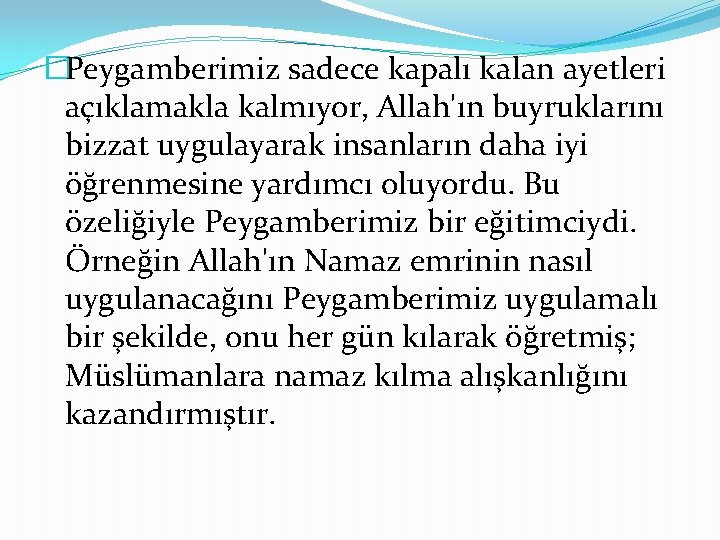 Peygamberimiz sadece kapalı kalan ayetleri açıklamakla kalmıyor, Allah'ın buyruklarını bizzat uygulayarak insanların daha iyi öğrenmesine yardımcı oluyordu. Bu özeliğiyle Peygamberimiz bir eğitimciydi. Örneğin Allah'ın Namaz emrinin nasıl uygulanacağını Peygamberimiz uygulamalı bir şekilde, onu her gün kılarak öğretmiş; Müslümanlara namaz kılma alışkanlığını kazandırmıştır.